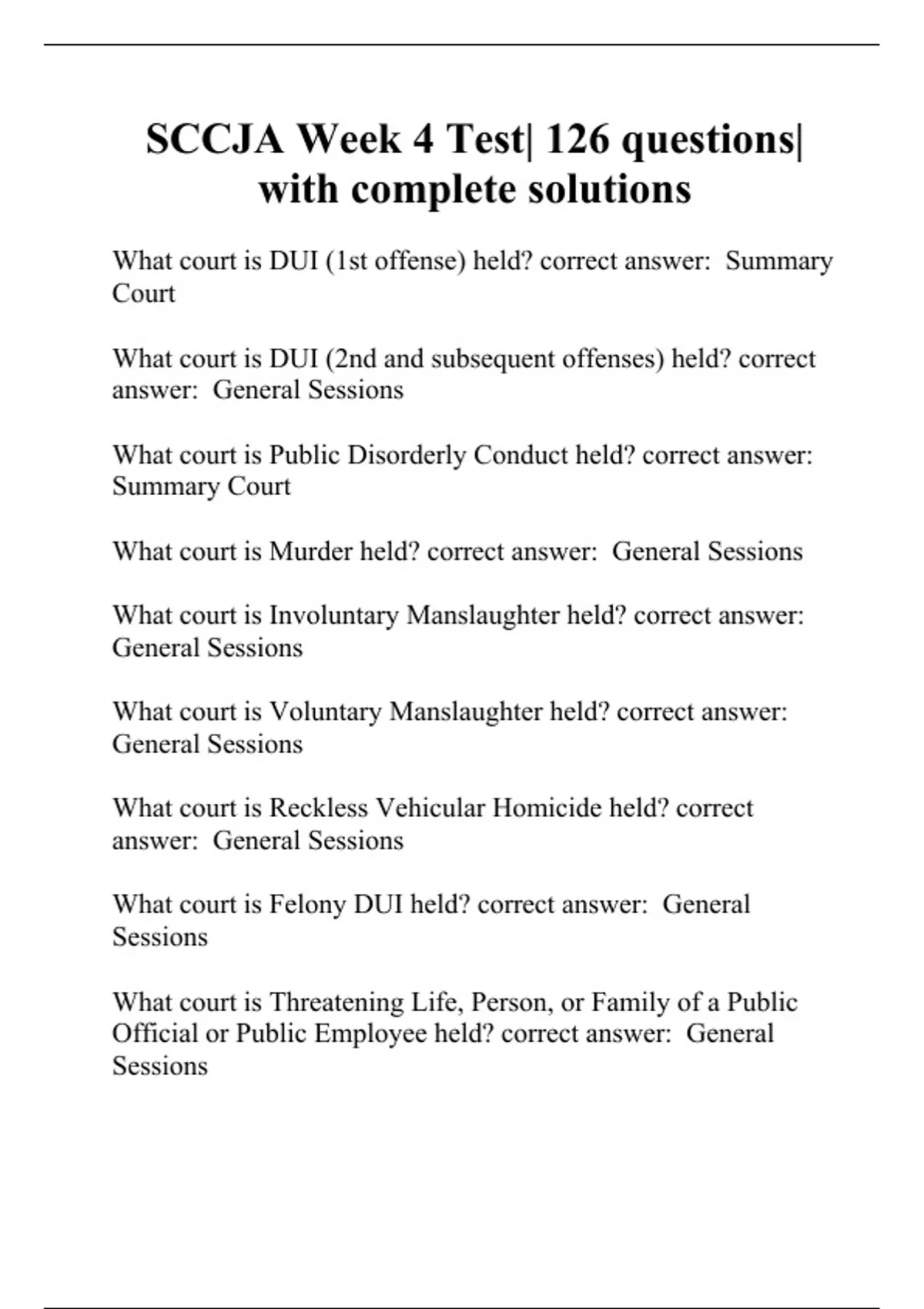 SCCJA Week 4 Test| 126 questions| with complete solutions

What court is DUI (1st offense) held? correct answer:  Summary Court

What court is DUI (2nd and subsequent offenses) held? correct answer:  General Sessions

What court is Public Disorderly Conduct held? correct answer:  Summary Court

What court is Murder held? correct answer:  General Sessions

What court is Involuntary Manslaughter held? correct answer:  General Sessions

What court is Voluntary Manslaughter held? correct answer:  General Sessions

What court is Reckless Vehicular Homicide held? correct answer:  General Sessions

What court is Felony DUI held? correct answer:  General Sessions

What court is Threatening Life, Person, or Family of a Public Official or Public Employee held? correct answer:  General Sessions